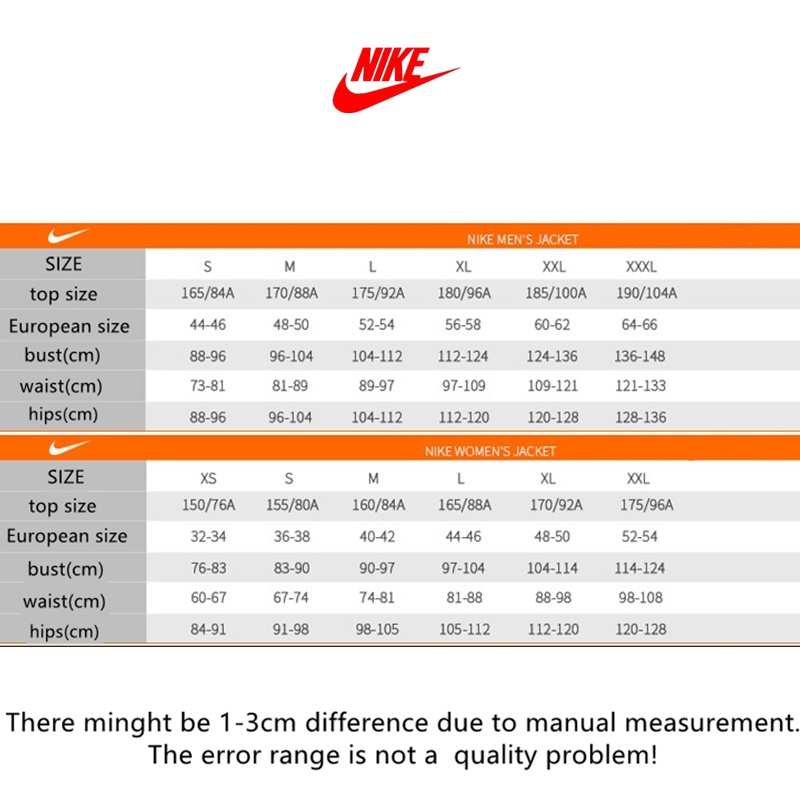 NIKE

NIKE MEN'S JACKET

| SIZE | S | M | L | XL | XXL | XXXL |
|---|---|---|---|---|---|---|
| top size | 165/84A | 170/88A | 175/92A | 180/96A | 185/100A | 190/104A |
| European size | 44-46 | 48-50 | 52-54 | 56-58 | 60-62 | 64-66 |
| bust(cm) | 88-96 | 96-104 | 104-112 | 112-124 | 124-136 | 136-148 |
| waist(cm) | 73-81 | 81-89 | 89-97 | 97-109 | 109-121 | 121-133 |
| hips(cm) | 88-96 | 96-104 | 104-112 | 112-120 | 120-128 | 128-136 |

NIKE WOMEN'S JACKET

| SIZE | XS | S | M | L | XL | XXL |
|---|---|---|---|---|---|---|
| top size | 150/76A | 155/80A | 160/84A | 165/88A | 170/92A | 175/96A |
| European size | 32-34 | 36-38 | 40-42 | 44-46 | 48-50 | 52-54 |
| bust(cm) | 76-83 | 83-90 | 90-97 | 97-104 | 104-114 | 114-124 |
| waist(cm) | 60-67 | 67-74 | 74-81 | 81-88 | 88-98 | 98-108 |
| hips(cm) | 84-91 | 91-98 | 98-105 | 105-112 | 112-120 | 120-128 |

There minght be 1-3cm difference due to manual measurement. The error range is not a quality problem!